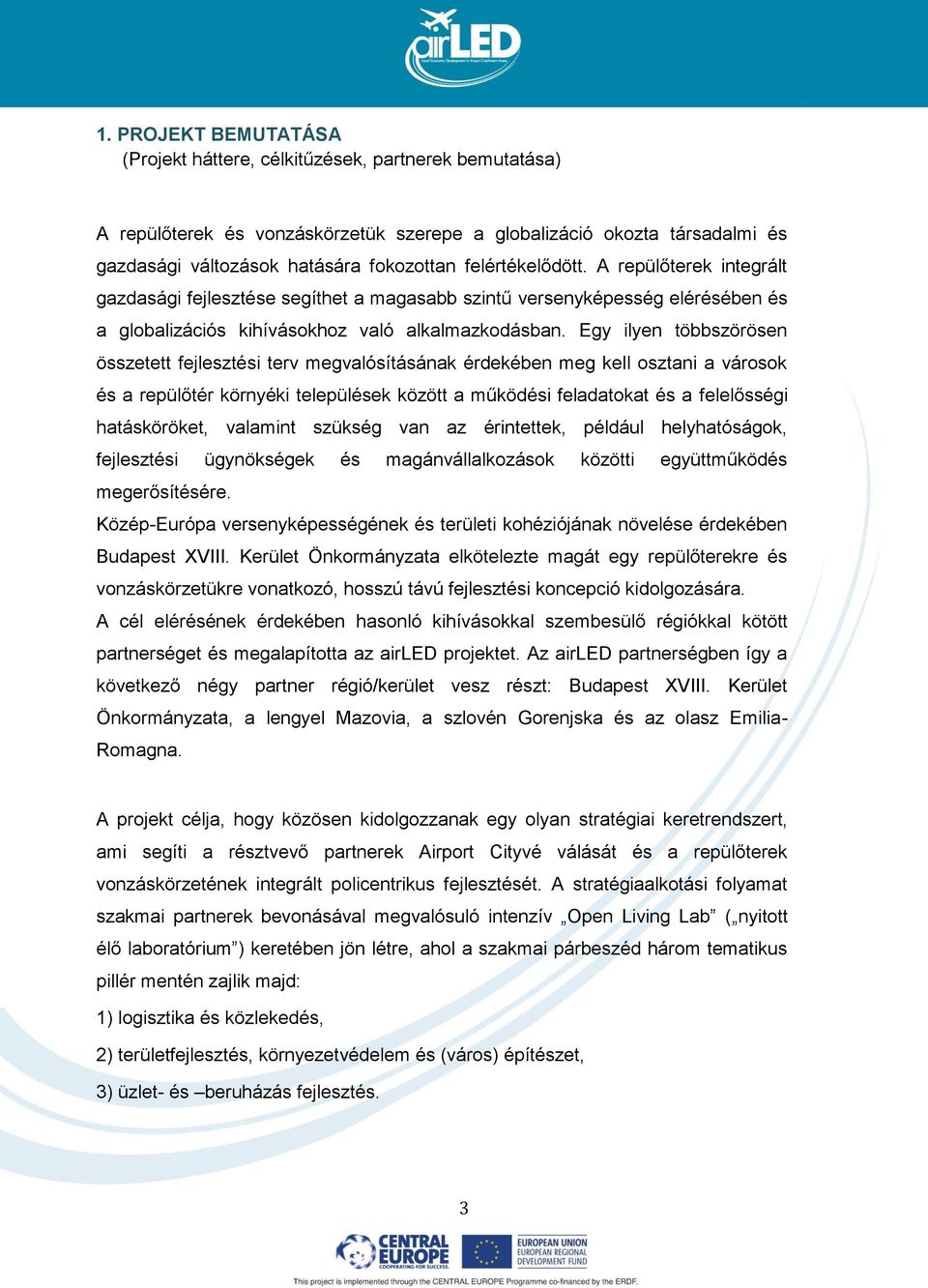 airLED
Local Economic Development in Airport Catchment Areas

1. PROJEKT BEMUTATÁSA
(Projekt háttere, célkitűzések, partnerek bemutatása)

A repülőterek és vonzáskörzetük szerepe a globalizáció okozta társadalmi és gazdasági változások hatására fokozottan felértékelődött. A repülőterek integrált gazdasági fejlesztése segíthet a magasabb szintű versenyképesség elérésében és a globalizációs kihívásokhoz való alkalmazkodásban. Egy ilyen többszörösen összetett fejlesztési terv megvalósításának érdekében meg kell osztani a városok és a repülőtér környéki települések között a működési feladatokat és a felelősségi hatásköröket, valamint szükség van az érintettek, például helyhatóságok, fejlesztési ügynökségek és magánvállalkozások közötti együttműködés megerősítésére.
Közép-Európa versenyképességének és területi kohéziójának növelése érdekében Budapest XVIII. Kerület Önkormányzata elkötelezte magát egy repülőterekre és vonzáskörzetükre vonatkozó, hosszú távú fejlesztési koncepció kidolgozására.
A cél elérésének érdekében hasonló kihívásokkal szembesülő régiókkal kötött partnerséget és megalapította az airLED projektet. Az airLED partnerségben így a következő négy partner régió/kerület vesz részt: Budapest XVIII. Kerület Önkormányzata, a lengyel Mazovia, a szlovén Gorenjska és az olasz Emilia-Romagna.

A projekt célja, hogy közösen kidolgozzanak egy olyan stratégiai keretrendszert, ami segíti a résztvevő partnerek Airport Cityvé válását és a repülőterek vonzáskörzetének integrált policentrikus fejlesztését. A stratégiaalkotási folyamat szakmai partnerek bevonásával megvalósuló intenzív „Open Living Lab” („nyitott élő laboratórium”) keretében jön létre, ahol a szakmai párbeszéd három tematikus pillér mentén zajlik majd:
1) logisztika és közlekedés,
2) területfejlesztés, környezetvédelem és (város) építészet,
3) üzlet- és –beruházás fejlesztés.

3

CENTRAL EUROPE COOPERATING FOR SUCCESS. EUROPEAN UNION EUROPEAN REGIONAL DEVELOPMENT FUND
This project is implemented through the CENTRAL EUROPE Programme co-financed by the ERDF.